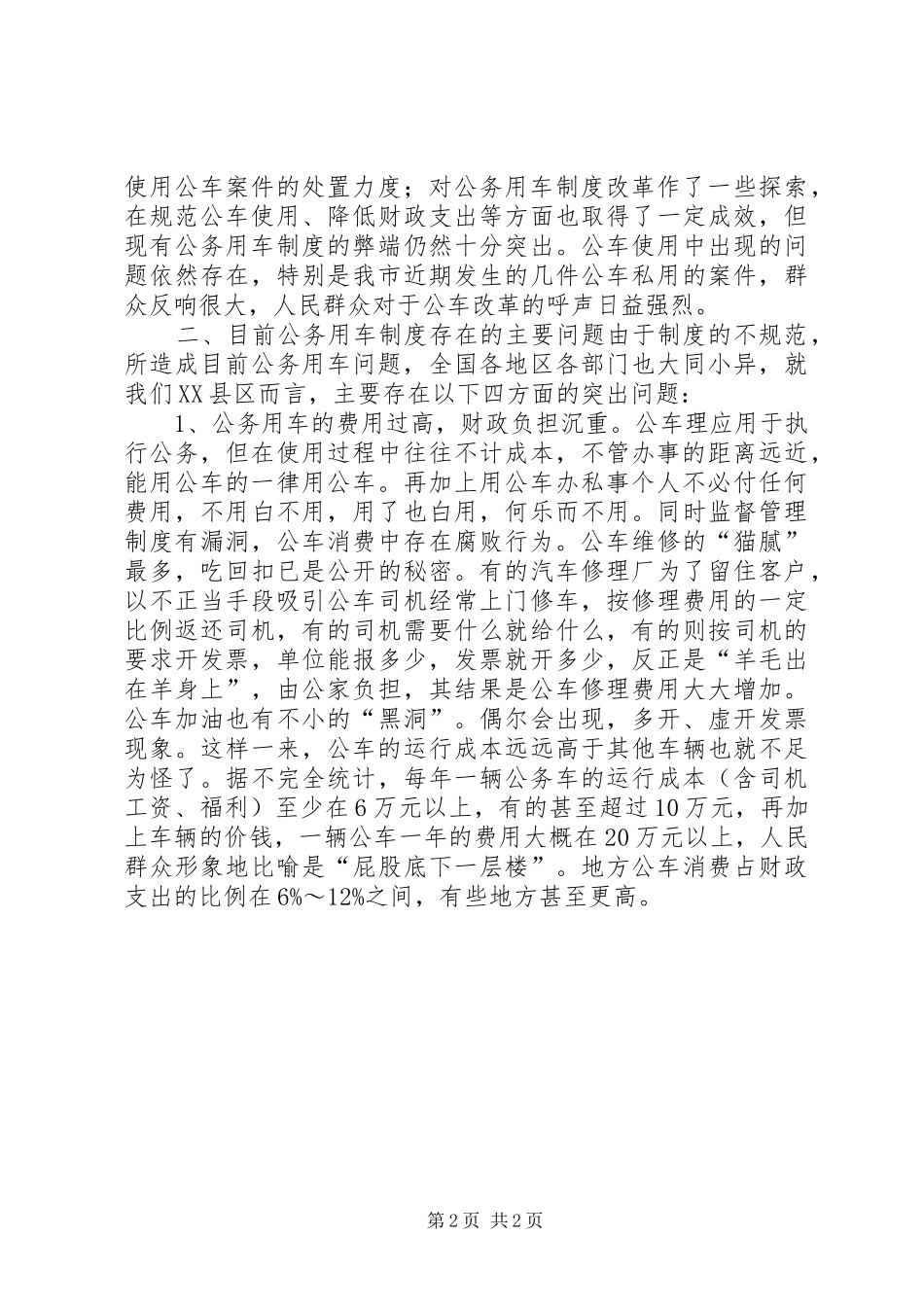 使用公车案件的处置力度；对公务用车制度改革作了一些探索，在规范公车使用、降低财政支出等方面也取得了一定成效，但现有公务用车制度的弊端仍然十分突出。公车使用中出现的问题依然存在，特别是我市近期发生的几件公车私用的案件，群众反响很大，人民群众对于公车改革的呼声日益强烈。

二、目前公务用车制度存在的主要问题由于制度的不规范，所造成目前公务用车问题，全国各地区各部门也大同小异，就我们XX县区而言，主要存在以下四方面的突出问题：

1、公务用车的费用过高，财政负担沉重。公车理应用于执行公务，但在使用过程中往往不计成本，不管办事的距离远近，能用公车的一律用公车。再加上用公车办私事个人不必付任何费用，不用白不用，用了也白用，何乐而不用。同时监督管理制度有漏洞，公车消费中存在腐败行为。公车维修的“猫腻”最多，吃回扣已是公开的秘密。有的汽车修理厂为了留住客户，以不正当手段吸引公车司机经常上门修车，按修理费用的一定比例返还司机，有的司机需要什么就给什么，有的则按司机的要求开发票，单位能报多少，发票就开多少，反正是“羊毛出在羊身上”，由公家负担，其结果是公车修理费用大大增加。公车加油也有不小的“黑洞”。偶尔会出现，多开、虚开发票现象。这样一来，公车的运行成本远远高于其他车辆也就不足为怪了。据不完全统计，每年一辆公务车的运行成本（含司机工资、福利）至少在6万元以上，有的甚至超过10万元，再加上车辆的价钱，一辆公车一年的费用大概在20万元以上，人民群众形象地比喻是“屁股底下一层楼”。地方公车消费占财政支出的比例在6%～12%之间，有些地方甚至更高。

第2页 共2页